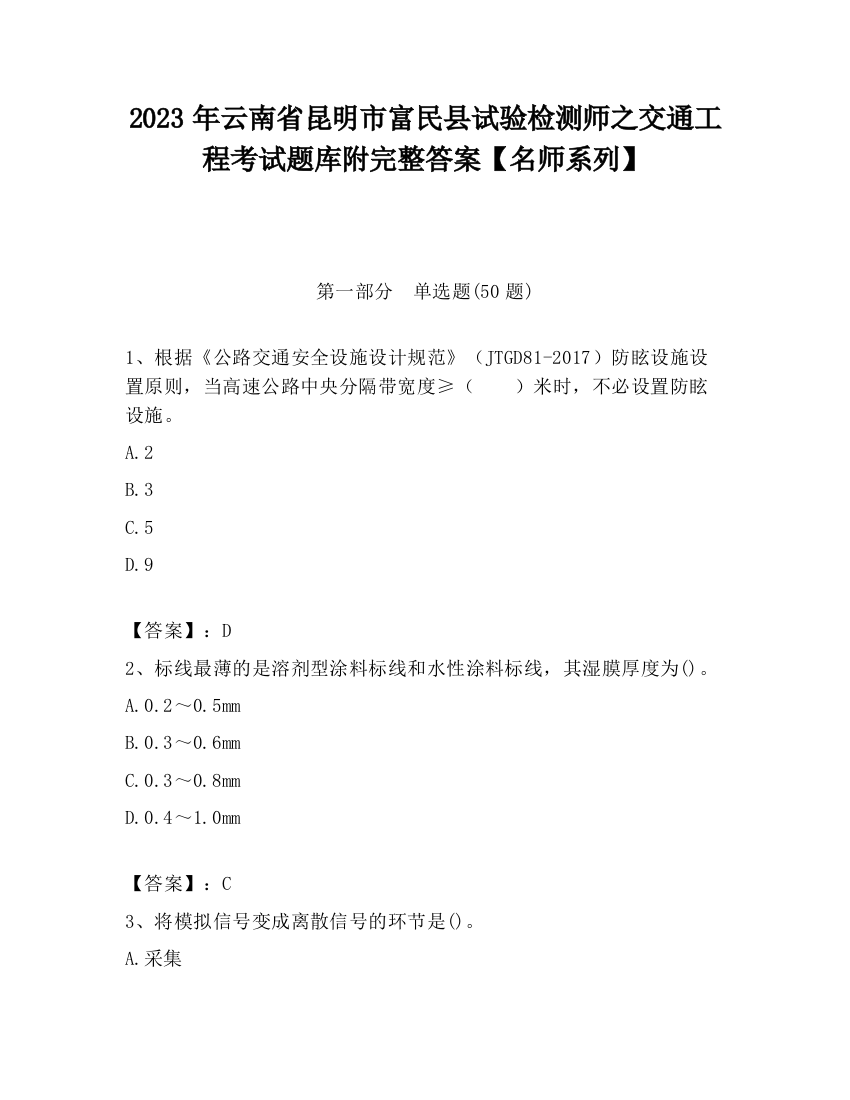 2023 年云南省昆明市富民县试验检测师之交通工程考试题库附完整答案【名师系列】

第一部分　单选题(50 题)

1、根据《公路交通安全设施设计规范》（JTGD81-2017）防眩设施设置原则，当高速公路中央分隔带宽度≥（　　）米时，不必设置防眩设施。

A.2

B.3

C.5

D.9

【答案】：D

2、标线最薄的是溶剂型涂料标线和水性涂料标线，其湿膜厚度为()。

A.0.2～0.5mm

B.0.3～0.6mm

C.0.3～0.8mm

D.0.4～1.0mm

【答案】：C

3、将模拟信号变成离散信号的环节是()。

A.采集